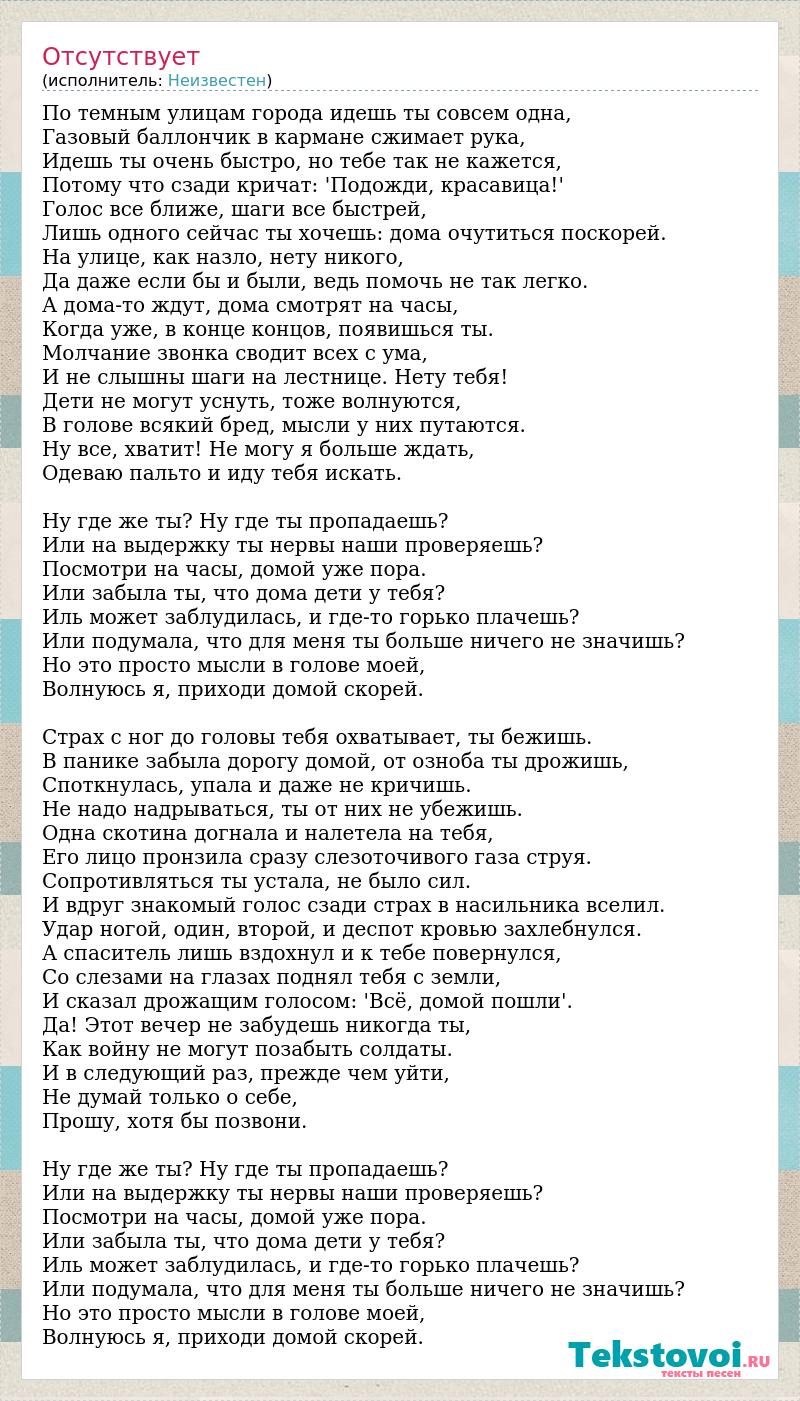 Отсутствует
(исполнитель: Неизвестен)

По темным улицам города идешь ты совсем одна,
Газовый баллончик в кармане сжимает рука,
Идешь ты очень быстро, но тебе так не кажется,
Потому что сзади кричат: 'Подожди, красавица!'
Голос все ближе, шаги все быстрей,
Лишь одного сейчас ты хочешь: дома очутиться поскорей.
На улице, как назло, нету никого,
Да даже если бы и были, ведь помочь не так легко.
А дома-то ждут, дома смотрят на часы,
Когда уже, в конце концов, появишься ты.
Молчание звонка сводит всех с ума,
И не слышны шаги на лестнице. Нету тебя!
Дети не могут уснуть, тоже волнуются,
В голове всякий бред, мысли у них путаются.
Ну все, хватит! Не могу я больше ждать,
Одеваю пальто и иду тебя искать.

Ну где же ты? Ну где ты пропадаешь?
Или на выдержку ты нервы наши проверяешь?
Посмотри на часы, домой уже пора.
Или забыла ты, что дома дети у тебя?
Иль может заблудилась, и где-то горько плачешь?
Или подумала, что для меня ты больше ничего не значишь?
Но это просто мысли в голове моей,
Волнуюсь я, приходи домой скорей.

Страх с ног до головы тебя охватывает, ты бежишь.
В панике забыла дорогу домой, от озноба ты дрожишь,
Споткнулась, упала и даже не кричишь.
Не надо надрываться, ты от них не убежишь.
Одна скотина догнала и налетела на тебя,
Его лицо пронзила сразу слезоточивого газа струя.
Сопротивляться ты устала, не было сил.
И вдруг знакомый голос сзади страх в насильника вселил.
Удар ногой, один, второй, и деспот кровью захлебнулся.
А спаситель лишь вздохнул и к тебе повернулся,
Со слезами на глазах поднял тебя с земли,
И сказал дрожащим голосом: 'Всё, домой пошли'.
Да! Этот вечер не забудешь никогда ты,
Как войну не могут позабыть солдаты.
И в следующий раз, прежде чем уйти,
Не думай только о себе,
Прошу, хотя бы позвони.

Ну где же ты? Ну где ты пропадаешь?
Или на выдержку ты нервы наши проверяешь?
Посмотри на часы, домой уже пора.
Или забыла ты, что дома дети у тебя?
Иль может заблудилась, и где-то горько плачешь?
Или подумала, что для меня ты больше ничего не значишь?
Но это просто мысли в голове моей,
Волнуюсь я, приходи домой скорей.

Tekstovoi.RU
тексты песен